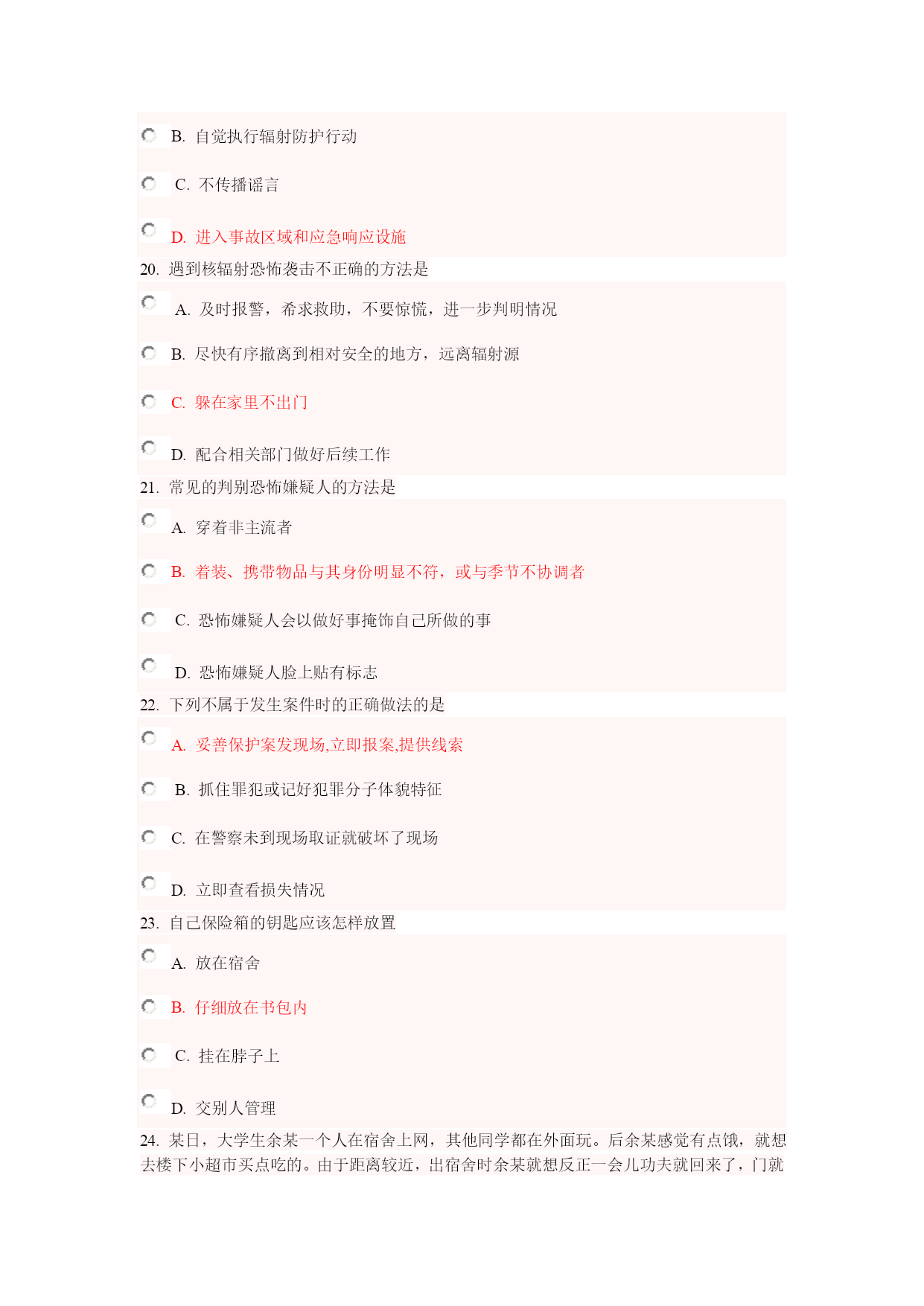 B. 自觉执行辐射防护行动

C. 不传播谣言

D. 进入事故区域和应急响应设施

20. 遇到核辐射恐怖袭击不正确的方法是

A. 及时报警，希求救助，不要惊慌，进一步判明情况

B. 尽快有序撤离到相对安全的地方，远离辐射源

C. 躲在家里不出门

D. 配合相关部门做好后续工作

21. 常见的判别恐怖嫌疑人的方法是

A. 穿着非主流者

B. 着装、携带物品与其身份明显不符，或与季节不协调者

C. 恐怖嫌疑人会以做好事掩饰自己所做的事

D. 恐怖嫌疑人脸上贴有标志

22. 下列不属于发生案件时的正确做法的是

A. 妥善保护案发现场,立即报案,提供线索

B. 抓住罪犯或记好犯罪分子体貌特征

C. 在警察未到现场取证就破坏了现场

D. 立即查看损失情况

23. 自己保险箱的钥匙应该怎样放置

A. 放在宿舍

B. 仔细放在书包内

C. 挂在脖子上

D. 交别人管理

24. 某日，大学生余某一个人在宿舍上网，其他同学都在外面玩。后余某感觉有点饿，就想去楼下小超市买点吃的。由于距离较近，出宿舍时余某就想反正一会儿功夫就回来了，门就